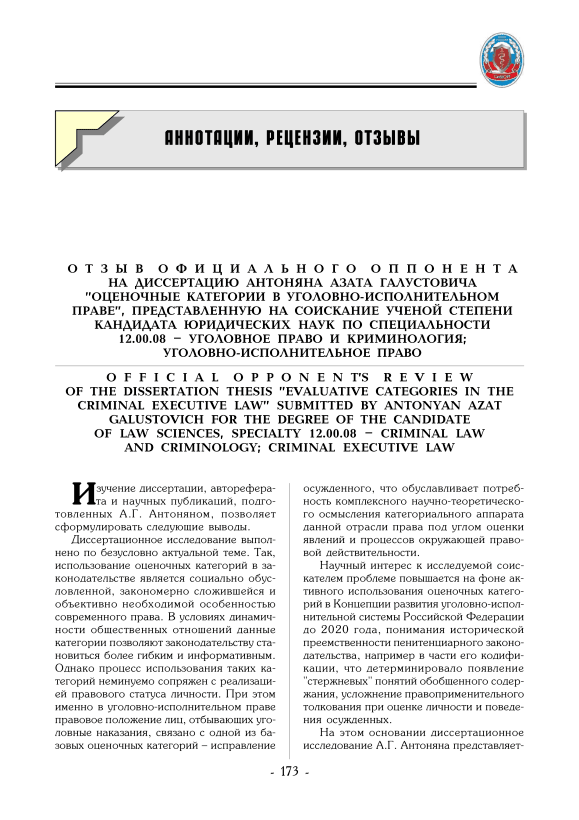 АННОТАЦИИ, РЕЦЕНЗИИ, ОТЗЫВЫ

ОТЗЫВ ОФИЦИАЛЬНОГО ОППОНЕНТА НА ДИССЕРТАЦИЮ АНТОНЯНА АЗАТА ГАЛУСТОВИЧА "ОЦЕНОЧНЫЕ КАТЕГОРИИ В УГОЛОВНО-ИСПОЛНИТЕЛЬНОМ ПРАВЕ", ПРЕДСТАВЛЕННУЮ НА СОИСКАНИЕ УЧЕНОЙ СТЕПЕНИ КАНДИДАТА ЮРИДИЧЕСКИХ НАУК ПО СПЕЦИАЛЬНОСТИ 12.00.08 – УГОЛОВНОЕ ПРАВО И КРИМИНОЛОГИЯ; УГОЛОВНО-ИСПОЛНИТЕЛЬНОЕ ПРАВО

OFFICIAL OPPONENT'S REVIEW OF THE DISSERTATION THESIS "EVALUATIVE CATEGORIES IN THE CRIMINAL EXECUTIVE LAW" SUBMITTED BY ANTONYAN AZAT GALUSTOVICH FOR THE DEGREE OF THE CANDIDATE OF LAW SCIENCES, SPECIALTY 12.00.08 – CRIMINAL LAW AND CRIMINOLOGY; CRIMINAL EXECUTIVE LAW

Изучение диссертации, автореферата и научных публикаций, подготовленных А.Г. Антоняном, позволяет сформулировать следующие выводы.

Диссертационное исследование выполнено по безусловно актуальной теме. Так, использование оценочных категорий в законодательстве является социально обусловленной, закономерно сложившейся и объективно необходимой особенностью современного права. В условиях динамичности общественных отношений данные категории позволяют законодательству становиться более гибким и информативным. Однако процесс использования таких категорий неминуемо сопряжен с реализацией правового статуса личности. При этом именно в уголовно-исполнительном праве правовое положение лиц, отбывающих уголовные наказания, связано с одной из базовых оценочных категорий – исправление осужденного, что обуславливает потребность комплексного научно-теоретического осмысления категориального аппарата данной отрасли права под углом оценки явлений и процессов окружающей правовой действительности.

Научный интерес к исследуемой соискателем проблеме повышается на фоне активного использования оценочных категорий в Концепции развития уголовно-исполнительной системы Российской Федерации до 2020 года, понимания исторической преемственности пенитенциарного законодательства, например в части его кодификации, что детерминировало появление "стержневых" понятий обобщенного содержания, усложнение правоприменительного толкования при оценке личности и поведения осужденных.

На этом основании диссертационное исследование А.Г. Антоняна представляет-

- 173 -